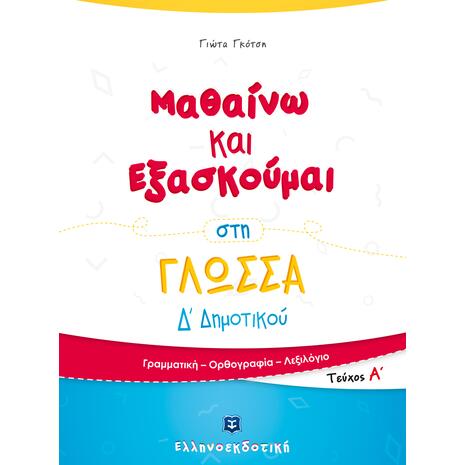 Γιώτα Γκότση

Μαθαίνω και Εξασκούμαι

στη

ΓΛΩΣΣΑ

Δ΄ Δημοτικού

Γραμματική – Ορθογραφία – Λεξιλόγιο

Τεύχος Α΄

Ελληνοεκδοτική